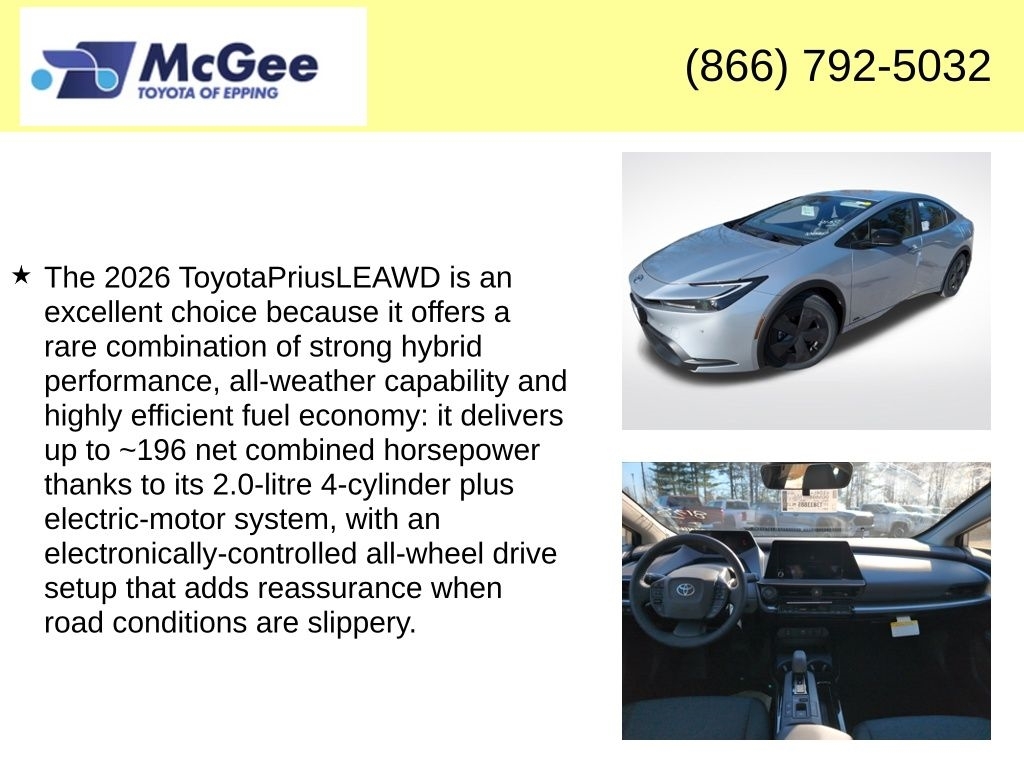 McGee
TOYOTA OF EPPING

(866) 792-5032

★ The 2026 ToyotaPriusLEAWD is an excellent choice because it offers a rare combination of strong hybrid performance, all-weather capability and highly efficient fuel economy: it delivers up to ~196 net combined horsepower thanks to its 2.0-litre 4-cylinder plus electric-motor system, with an electronically-controlled all-wheel drive setup that adds reassurance when road conditions are slippery.